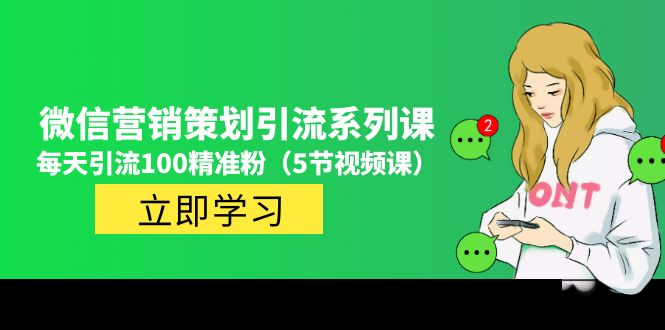 微信营销策划引流系列课
每天引流100精准粉（5节视频课）

立即学习

2

ONT